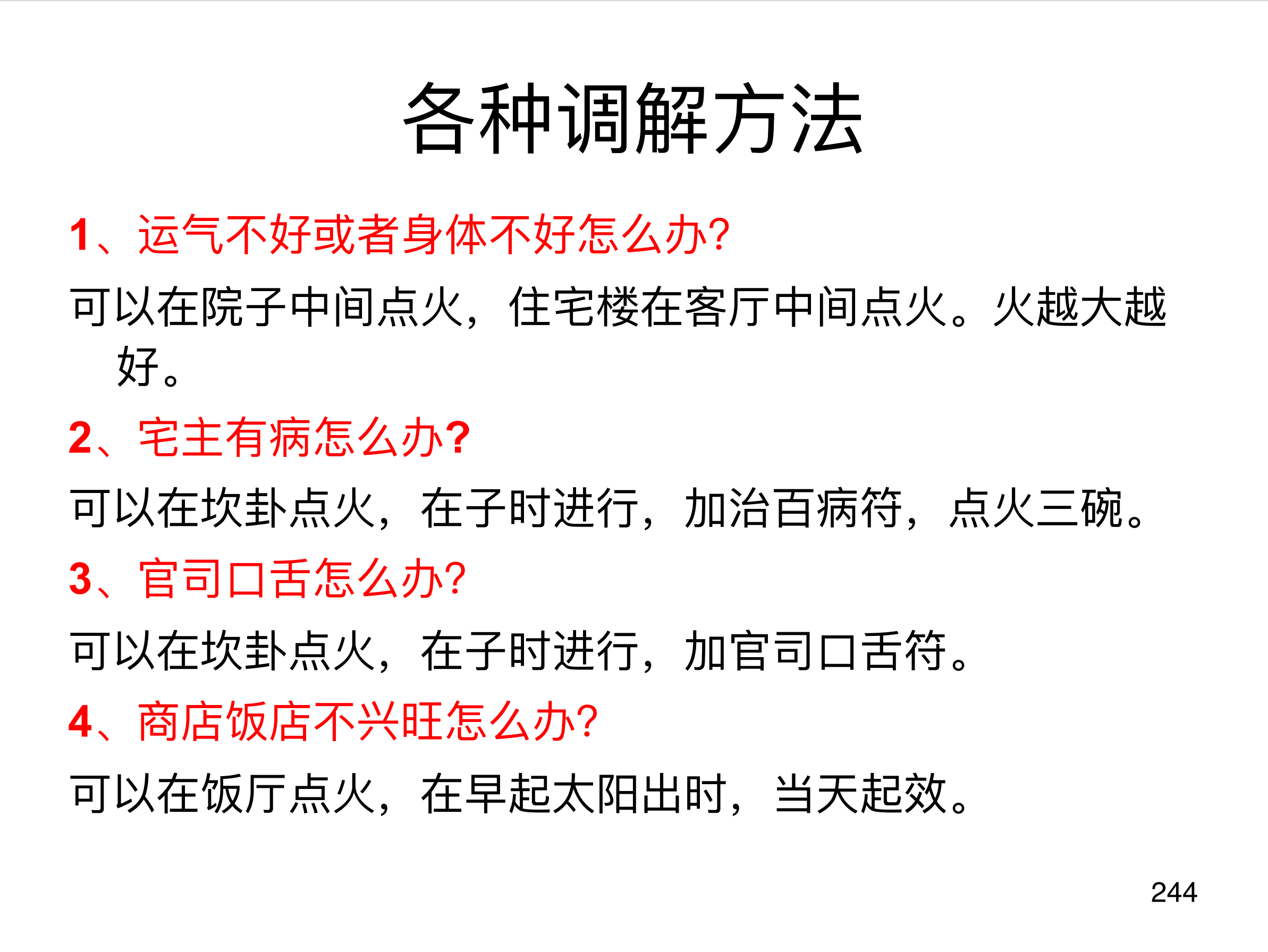 各种调解方法

1、运气不好或者身体不好怎么办?

可以在院子中间点火，住宅楼在客厅中间点火。火越大越好。

2、宅主有病怎么办?

可以在坎卦点火，在子时进行，加治百病符，点火三碗。

3、官司口舌怎么办?

可以在坎卦点火，在子时进行，加官司口舌符。

4、商店饭店不兴旺怎么办?

可以在饭厅点火，在早起太阳出时，当天起效。

244